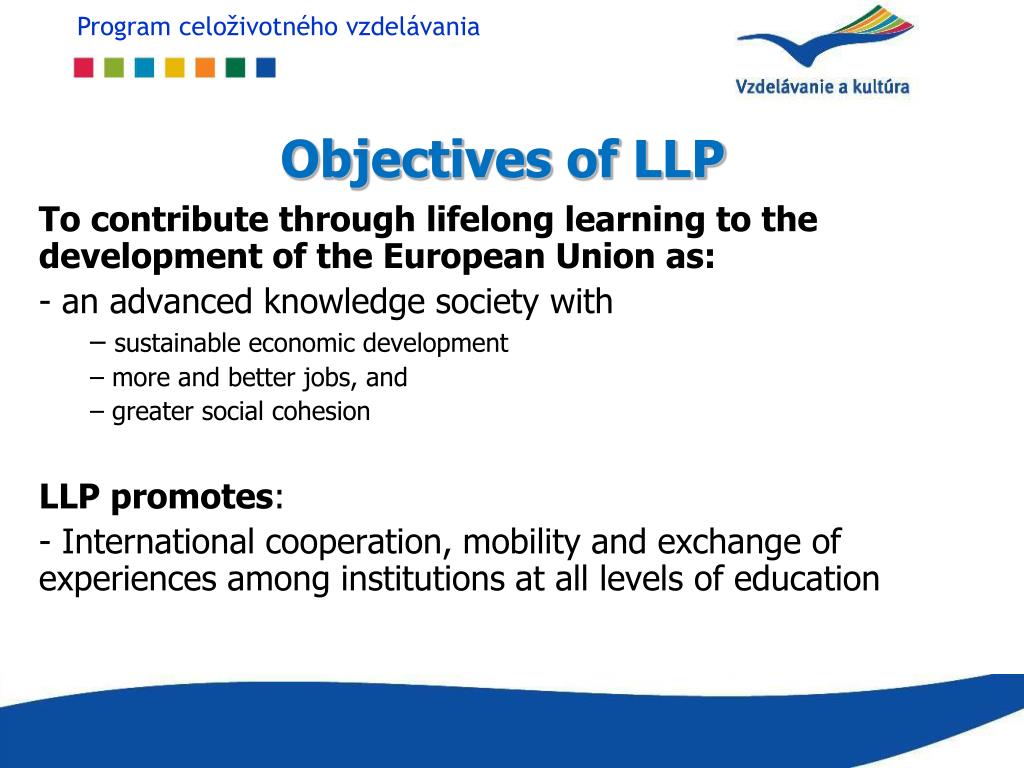 Program celoživotného vzdelávania

Vzdelávanie a kultúra

Objectives of LLP

To contribute through lifelong learning to the development of the European Union as:

- an advanced knowledge society with

– sustainable economic development

– more and better jobs, and

– greater social cohesion

LLP promotes:

- International cooperation, mobility and exchange of experiences among institutions at all levels of education